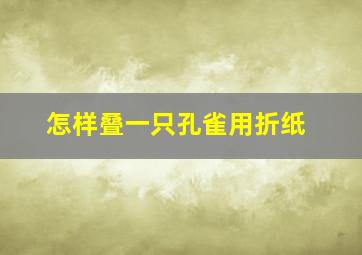 怎样叠一只孔雀用折纸